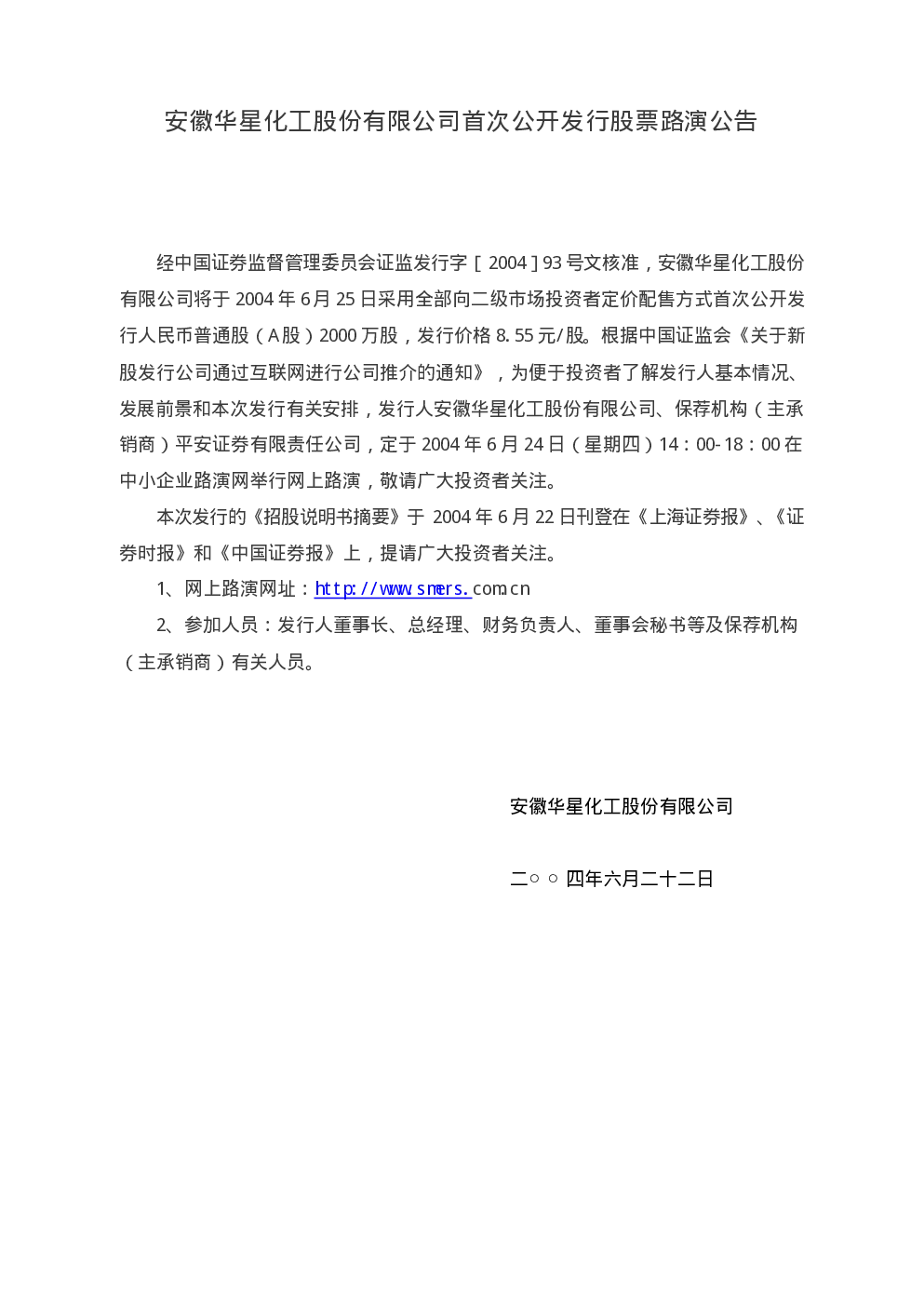 安徽华星化工股份有限公司首次公开发行股票路演公告

经中国证券监督管理委员会证监发行字［2004］93号文核准，安徽华星化工股份有限公司将于2004年6月25日采用全部向二级市场投资者定价配售方式首次公开发行人民币普通股（A股）2000万股，发行价格8.55元/股。根据中国证监会《关于新股发行公司通过互联网进行公司推介的通知》，为便于投资者了解发行人基本情况、发展前景和本次发行有关安排，发行人安徽华星化工股份有限公司、保荐机构（主承销商）平安证券有限责任公司，定于2004年6月24日（星期四）14：00-18：00在中小企业路演网举行网上路演，敬请广大投资者关注。

本次发行的《招股说明书摘要》于2004年6月22日刊登在《上海证券报》、《证券时报》和《中国证券报》上，提请广大投资者关注。

1、网上路演网址：http://www.smers.com.cn

2、参加人员：发行人董事长、总经理、财务负责人、董事会秘书等及保荐机构（主承销商）有关人员。

安徽华星化工股份有限公司

二○○四年六月二十二日